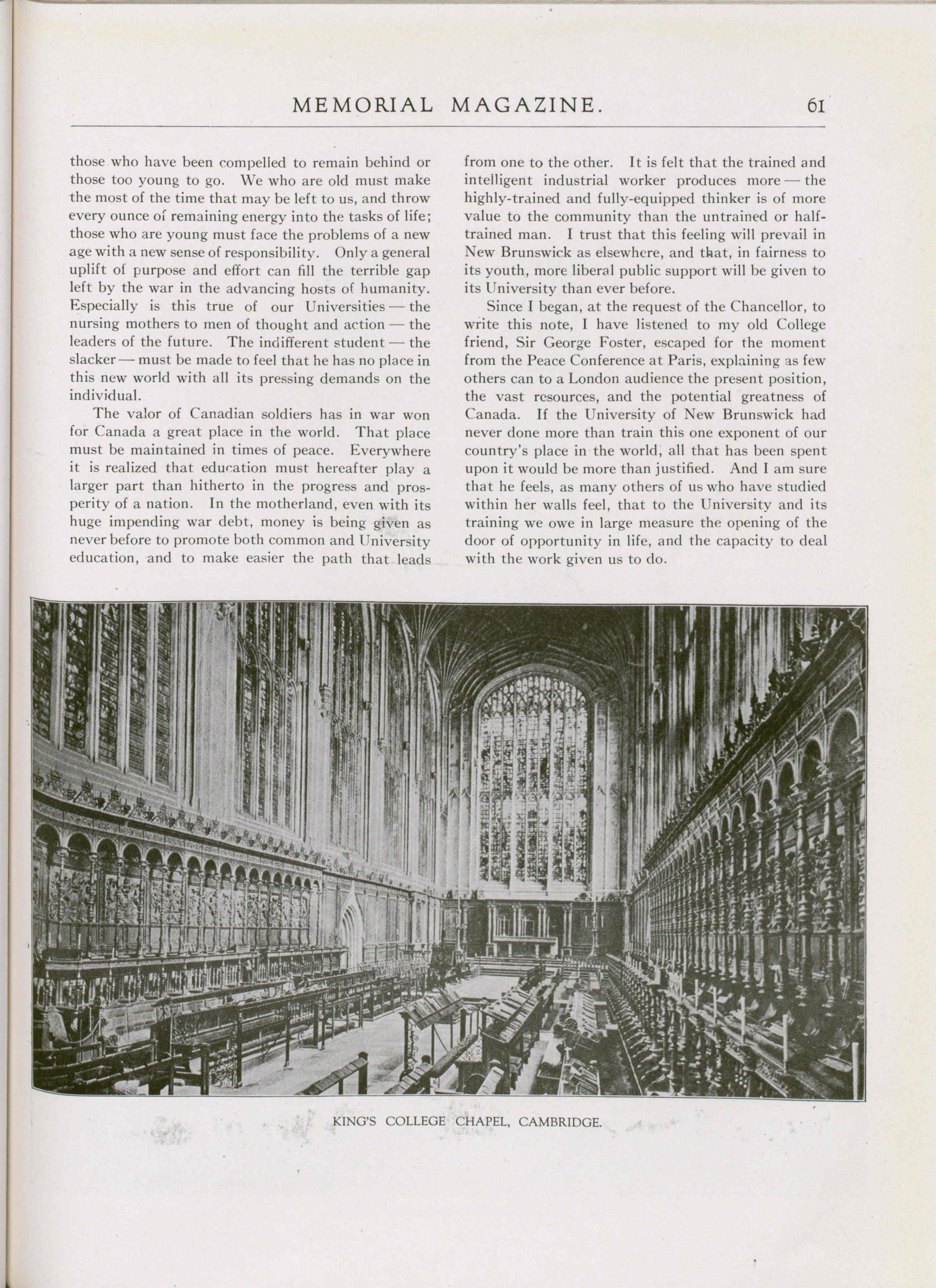 MEMORIAL MAGAZINE. 61

those who have been compelled to remain behind or those too young to go. We who are old must make the most of the time that may be left to us, and throw every ounce of remaining energy into the tasks of life; those who are young must face the problems of a new age with a new sense of responsibility. Only a general uplift of purpose and effort can fill the terrible gap left by the war in the advancing hosts of humanity. Especially is this true of our Universities — the nursing mothers to men of thought and action — the leaders of the future. The indifferent student — the slacker — must be made to feel that he has no place in this new world with all its pressing demands on the individual.

The valor of Canadian soldiers has in war won for Canada a great place in the world. That place must be maintained in times of peace. Everywhere it is realized that education must hereafter play a larger part than hitherto in the progress and prosperity of a nation. In the motherland, even with its huge impending war debt, money is being given as never before to promote both common and University education, and to make easier the path that leads from one to the other. It is felt that the trained and intelligent industrial worker produces more — the highly-trained and fully-equipped thinker is of more value to the community than the untrained or half-trained man. I trust that this feeling will prevail in New Brunswick as elsewhere, and that, in fairness to its youth, more liberal public support will be given to its University than ever before.

Since I began, at the request of the Chancellor, to write this note, I have listened to my old College friend, Sir George Foster, escaped for the moment from the Peace Conference at Paris, explaining as few others can to a London audience the present position, the vast resources, and the potential greatness of Canada. If the University of New Brunswick had never done more than train this one exponent of our country's place in the world, all that has been spent upon it would be more than justified. And I am sure that he feels, as many others of us who have studied within her walls feel, that to the University and its training we owe in large measure the opening of the door of opportunity in life, and the capacity to deal with the work given us to do.

KING'S COLLEGE CHAPEL, CAMBRIDGE.